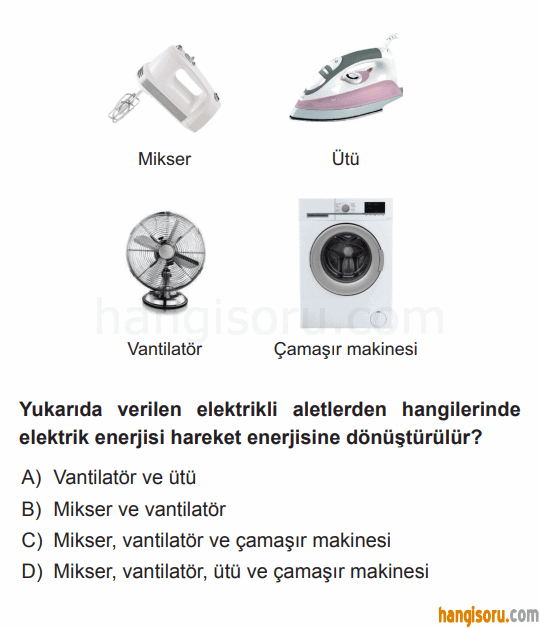 Mikser

Ütü

Vantilatör

Çamaşır makinesi

hangisoru.com

Yukarıda verilen elektrikli aletlerden hangilerinde elektrik enerjisi hareket enerjisine dönüştürülür?

A) Vantilatör ve ütü
B) Mikser ve vantilatör
C) Mikser, vantilatör ve çamaşır makinesi
D) Mikser, vantilatör, ütü ve çamaşır makinesi

hangisoru.com